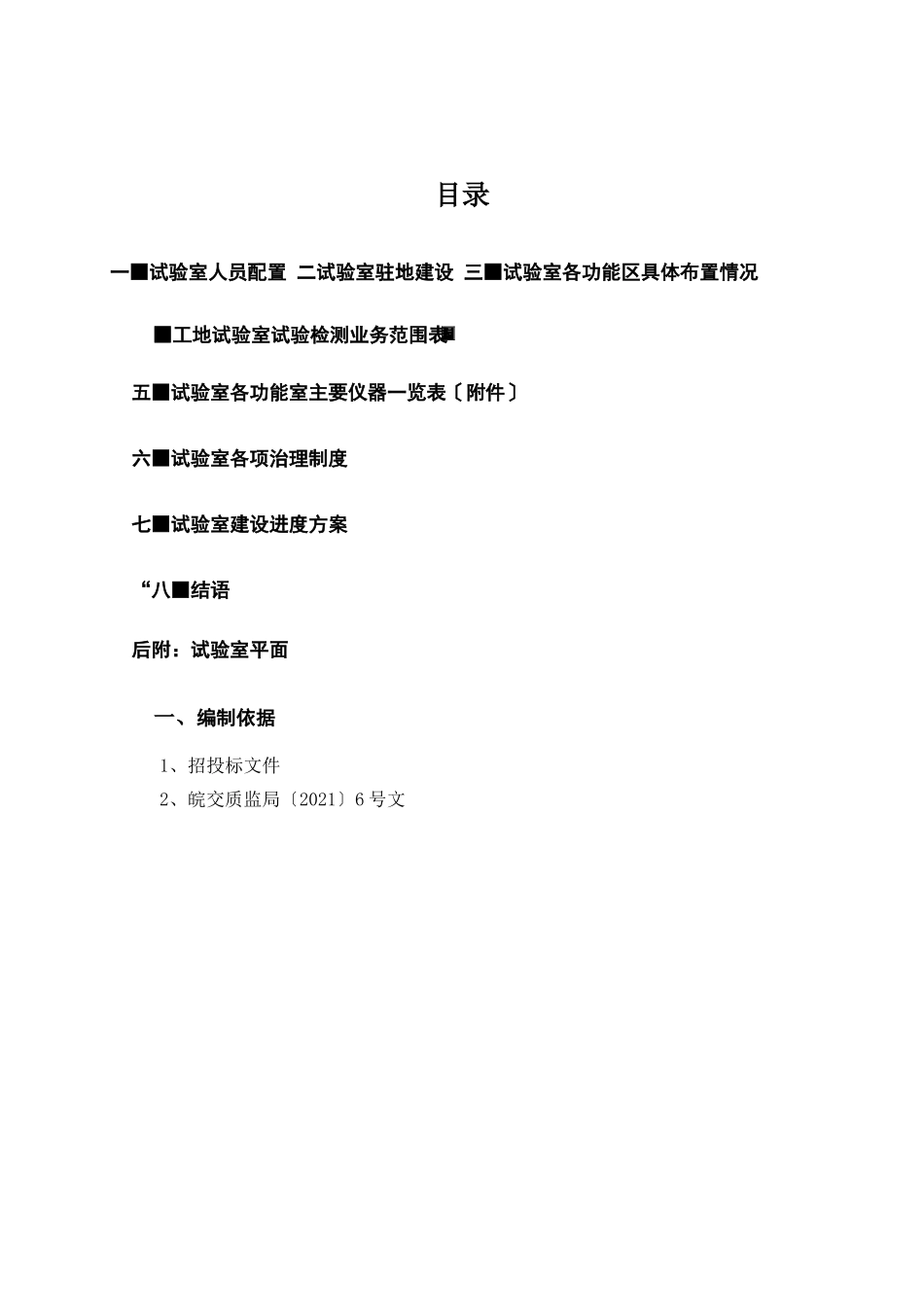 目录

一■试验室人员配置 二试验室驻地建设 三■试验室各功能区具体布置情况

■工地试验室试验检测业务范围表■

五■试验室各功能室主要仪器一览表〔附件〕

六■试验室各项治理制度

七■试验室建设进度方案

“八■结语

后附：试验室平面

一、编制依据

1、招投标文件

2、皖交质监局〔2021〕6号文